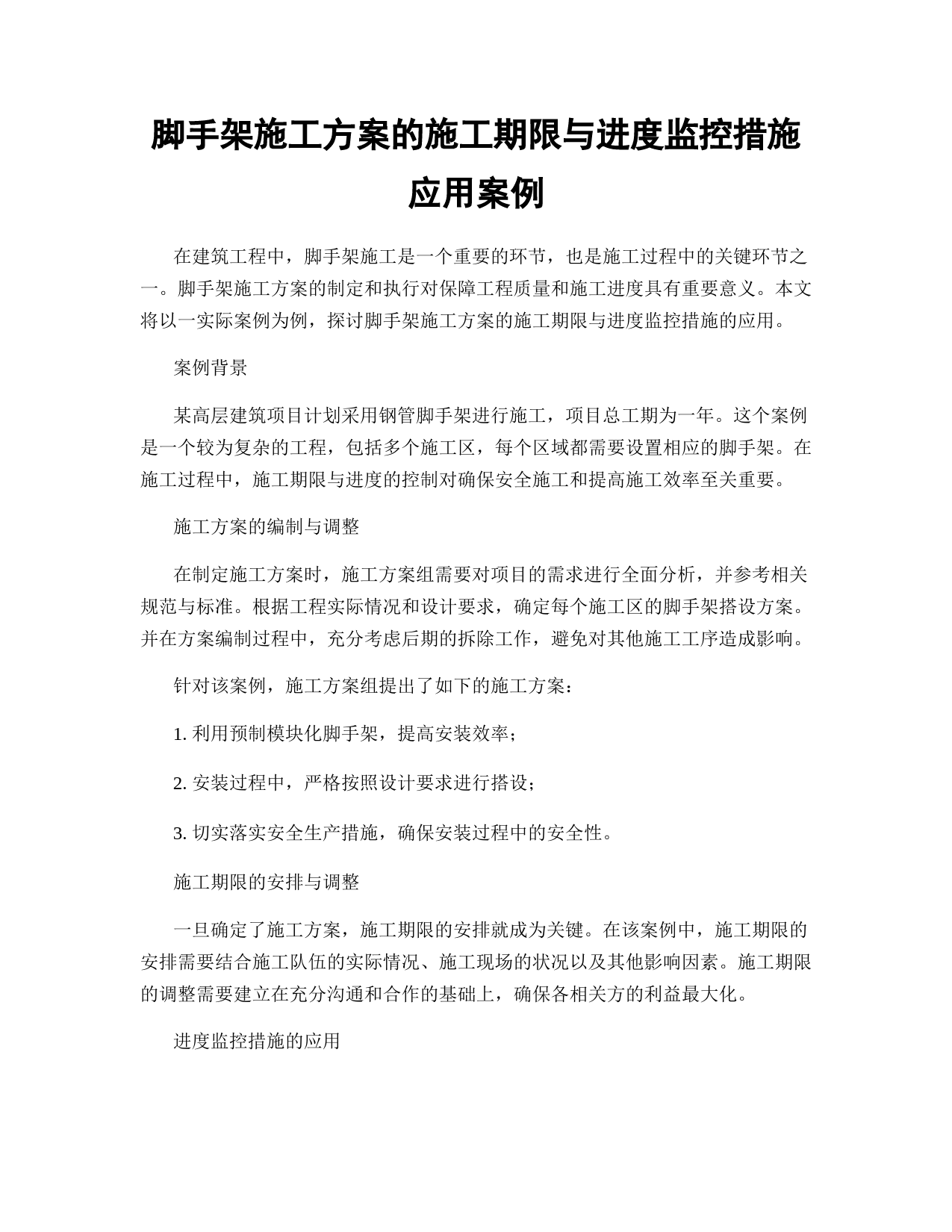 脚手架施工方案的施工期限与进度监控措施应用案例

在建筑工程中，脚手架施工是一个重要的环节，也是施工过程中的关键环节之一。脚手架施工方案的制定和执行对保障工程质量和施工进度具有重要意义。本文将以一实际案例为例，探讨脚手架施工方案的施工期限与进度监控措施的应用。

案例背景

某高层建筑项目计划采用钢管脚手架进行施工，项目总工期为一年。这个案例是一个较为复杂的工程，包括多个施工区，每个区域都需要设置相应的脚手架。在施工过程中，施工期限与进度的控制对确保安全施工和提高施工效率至关重要。

施工方案的编制与调整

在制定施工方案时，施工方案组需要对项目的需求进行全面分析，并参考相关规范与标准。根据工程实际情况和设计要求，确定每个施工区的脚手架搭设方案。并在方案编制过程中，充分考虑后期的拆除工作，避免对其他施工工序造成影响。

针对该案例，施工方案组提出了如下的施工方案：

1. 利用预制模块化脚手架，提高安装效率；

2. 安装过程中，严格按照设计要求进行搭设；

3. 切实落实安全生产措施，确保安装过程中的安全性。

施工期限的安排与调整

一旦确定了施工方案，施工期限的安排就成为关键。在该案例中，施工期限的安排需要结合施工队伍的实际情况、施工现场的状况以及其他影响因素。施工期限的调整需要建立在充分沟通和合作的基础上，确保各相关方的利益最大化。

进度监控措施的应用